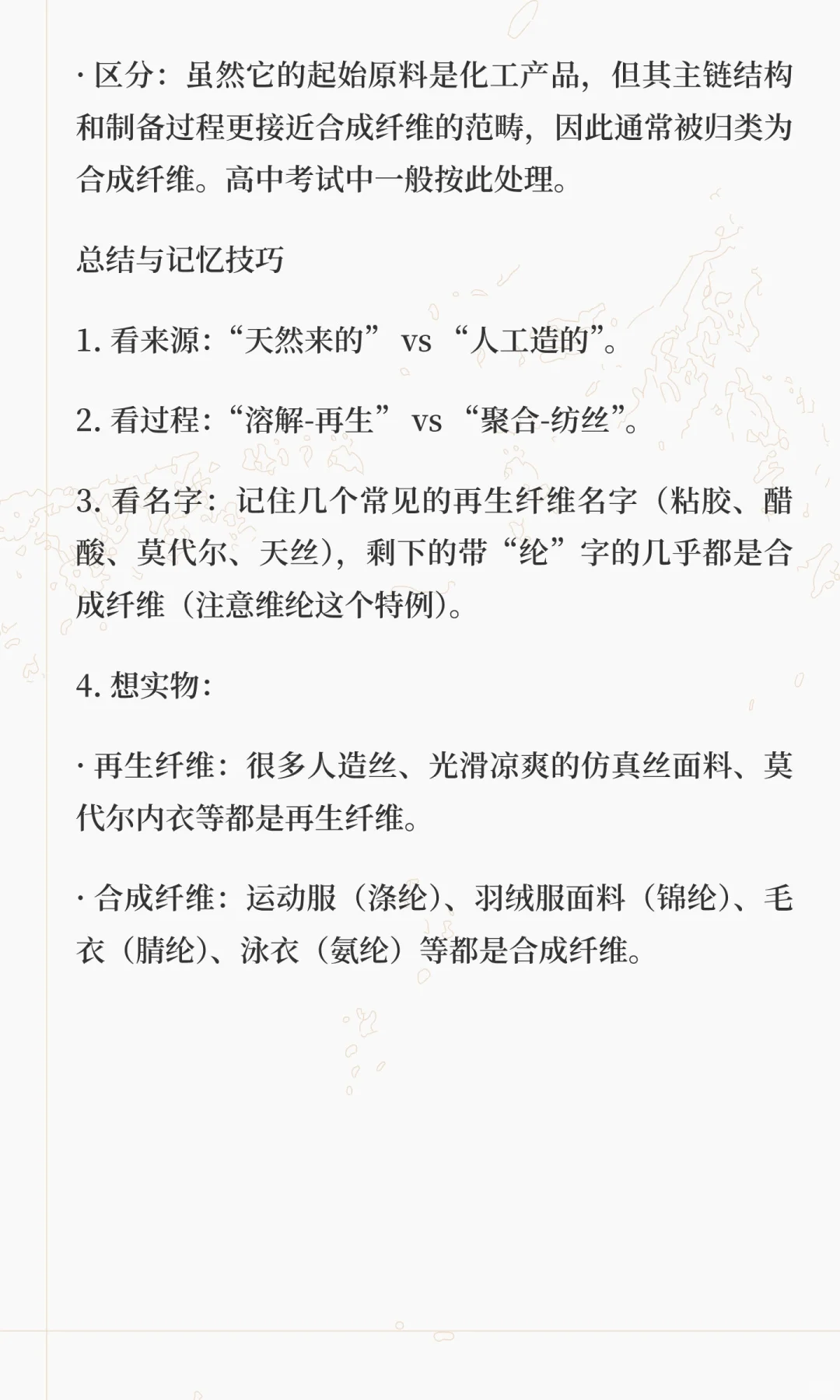 · 区分：虽然它的起始原料是化工产品，但其主链结构和制备过程更接近合成纤维的范畴，因此通常被归类为合成纤维。高中考试中一般按此处理。

总结与记忆技巧

1. 看来源：“天然来的” vs “人工造的”。

2. 看过程：“溶解-再生” vs “聚合-纺丝”。

3. 看名字：记住几个常见的再生纤维名字（粘胶、醋酸、莫代尔、天丝），剩下的带“纶”字的几乎都是合成纤维（注意维纶这个特例）。

4. 想实物：

· 再生纤维：很多人造丝、光滑凉爽的仿真丝面料、莫代尔内衣等都是再生纤维。

· 合成纤维：运动服（涤纶）、羽绒服面料（锦纶）、毛衣（腈纶）、泳衣（氨纶）等都是合成纤维。